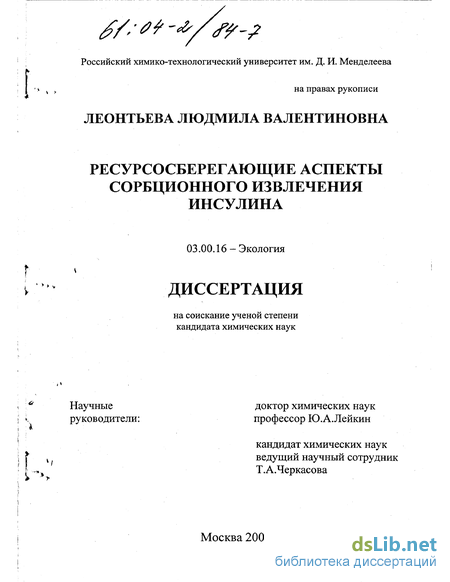 61:04-2/84-7

Российский химико-технологический университет им. Д. И. Менделеева

на правах рукописи

ЛЕОНТЬЕВА ЛЮДМИЛА ВАЛЕНТИНОВНА

РЕСУРСОСБЕРЕГАЮЩИЕ АСПЕКТЫ СОРБЦИОННОГО ИЗВЛЕЧЕНИЯ ИНСУЛИНА

03.00.16 – Экология

ДИССЕРТАЦИЯ

на соискание ученой степени кандидата химических наук

Научные руководители:

доктор химических наук профессор Ю.А.Лейкин

кандидат химических наук ведущий научный сотрудник Т.А.Черкасова

Москва 200

dsLib.net
библиотека диссертаций